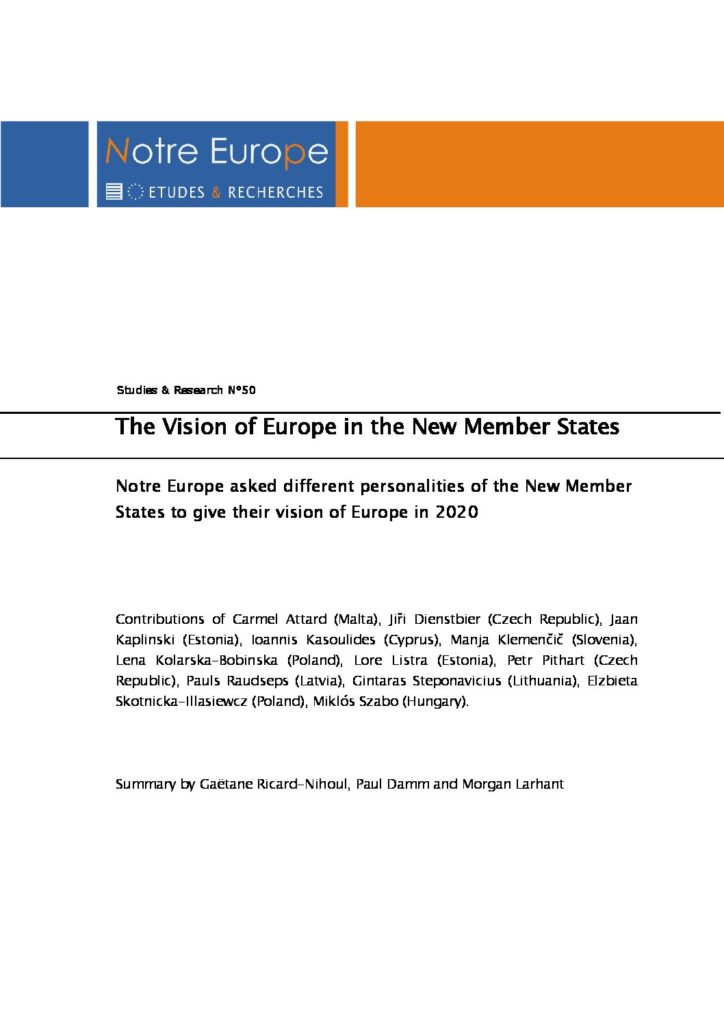 Notre Europe

ETUDES & RECHERCHES

Studies & Research N°50

The Vision of Europe in the New Member States

Notre Europe asked different personalities of the New Member States to give their vision of Europe in 2020

Contributions of Carmel Attard (Malta), Jiři Dienstbier (Czech Republic), Jaan Kaplinski (Estonia), Ioannis Kasoulides (Cyprus), Manja Klemenčič (Slovenia), Lena Kolarska-Bobinska (Poland), Lore Listra (Estonia), Petr Pithart (Czech Republic), Pauls Raudseps (Latvia), Gintaras Steponavicius (Lithuania), Elzbieta Skotnicka-Illasiewcz (Poland), Miklós Szabo (Hungary).

Summary by Gaëtane Ricard-Nihoul, Paul Damm and Morgan Larhant